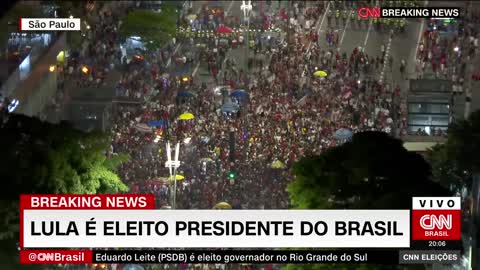 São Paulo

CNN BREAKING NEWS

BREAKING NEWS

LULA É ELEITO PRESIDENTE DO BRASIL

VIVO

CNN BRASIL

20:06

@CNNBrasil Eduardo Leite (PSDB) é eleito governador no Rio Grande do Sul

CNN ELEIÇÕES